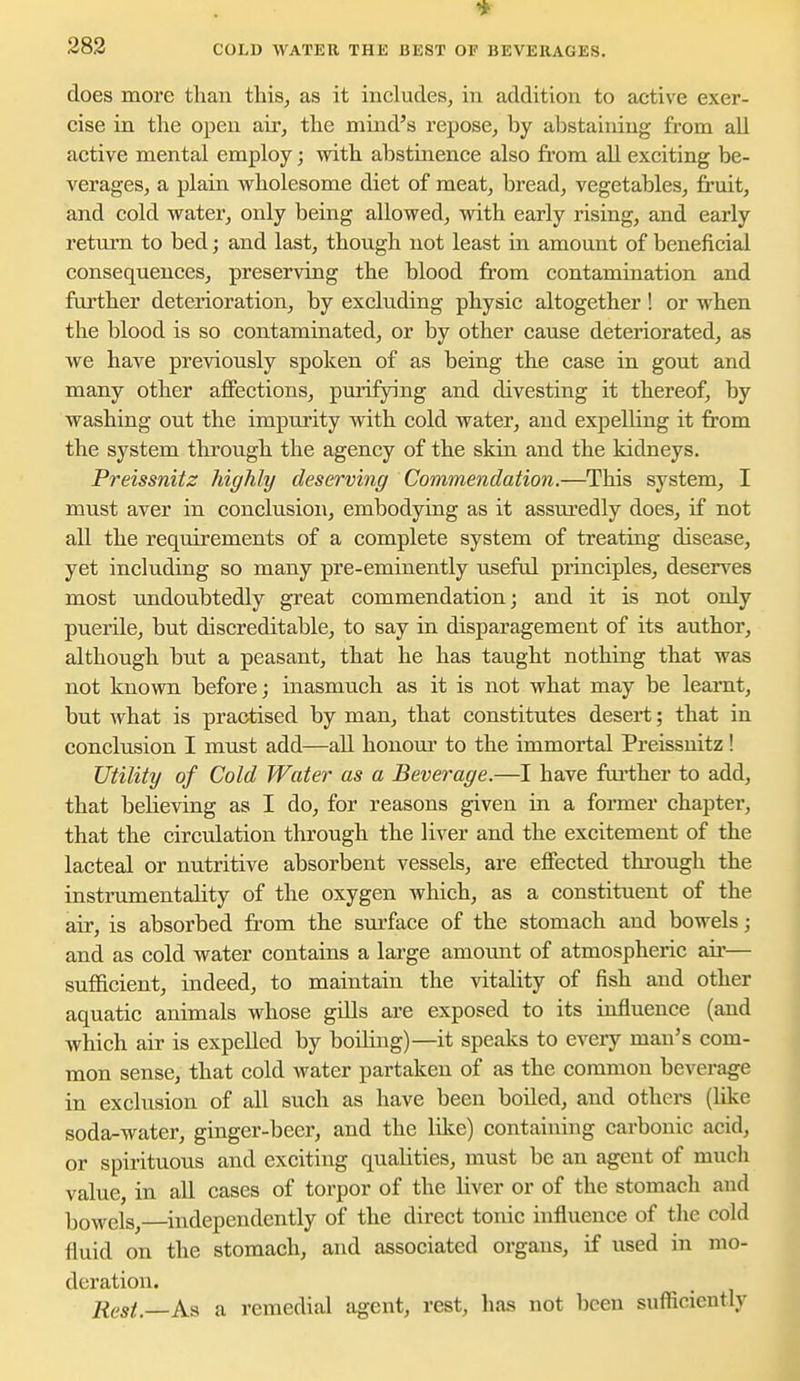 282 COLD WATER THE BEST OF BEVERAGES.

does more than this, as it includes, in addition to active exercise in the open air, the mind's repose, by abstaining from all active mental employ; with abstinence also from all exciting beverages, a plain wholesome diet of meat, bread, vegetables, fruit, and cold water, only being allowed, with early rising, and early return to bed; and last, though not least in amount of beneficial consequences, preserving the blood from contamination and further deterioration, by excluding physic altogether! or when the blood is so contaminated, or by other cause deteriorated, as we have previously spoken of as being the case in gout and many other affections, purifying and divesting it thereof, by washing out the impurity with cold water, and expelling it from the system through the agency of the skin and the kidneys.

Preissnitz highly deserving Commendation.—This system, I must aver in conclusion, embodying as it assuredly does, if not all the requirements of a complete system of treating disease, yet including so many pre-eminently useful principles, deserves most undoubtedly great commendation; and it is not only puerile, but discreditable, to say in disparagement of its author, although but a peasant, that he has taught nothing that was not known before; inasmuch as it is not what may be learnt, but what is practised by man, that constitutes desert; that in conclusion I must add—all honour to the immortal Preissnitz!

Utility of Cold Water as a Beverage.—I have further to add, that believing as I do, for reasons given in a former chapter, that the circulation through the liver and the excitement of the lacteal or nutritive absorbent vessels, are effected through the instrumentality of the oxygen which, as a constituent of the air, is absorbed from the surface of the stomach and bowels; and as cold water contains a large amount of atmospheric air—sufficient, indeed, to maintain the vitality of fish and other aquatic animals whose gills are exposed to its influence (and which air is expelled by boiling)—it speaks to every man's common sense, that cold water partaken of as the common beverage in exclusion of all such as have been boiled, and others (like soda-water, ginger-beer, and the like) containing carbonic acid, or spirituous and exciting qualities, must be an agent of much value, in all cases of torpor of the liver or of the stomach and bowels,—independently of the direct tonic influence of the cold fluid on the stomach, and associated organs, if used in moderation.

Rest.—As a remedial agent, rest, has not been sufficiently